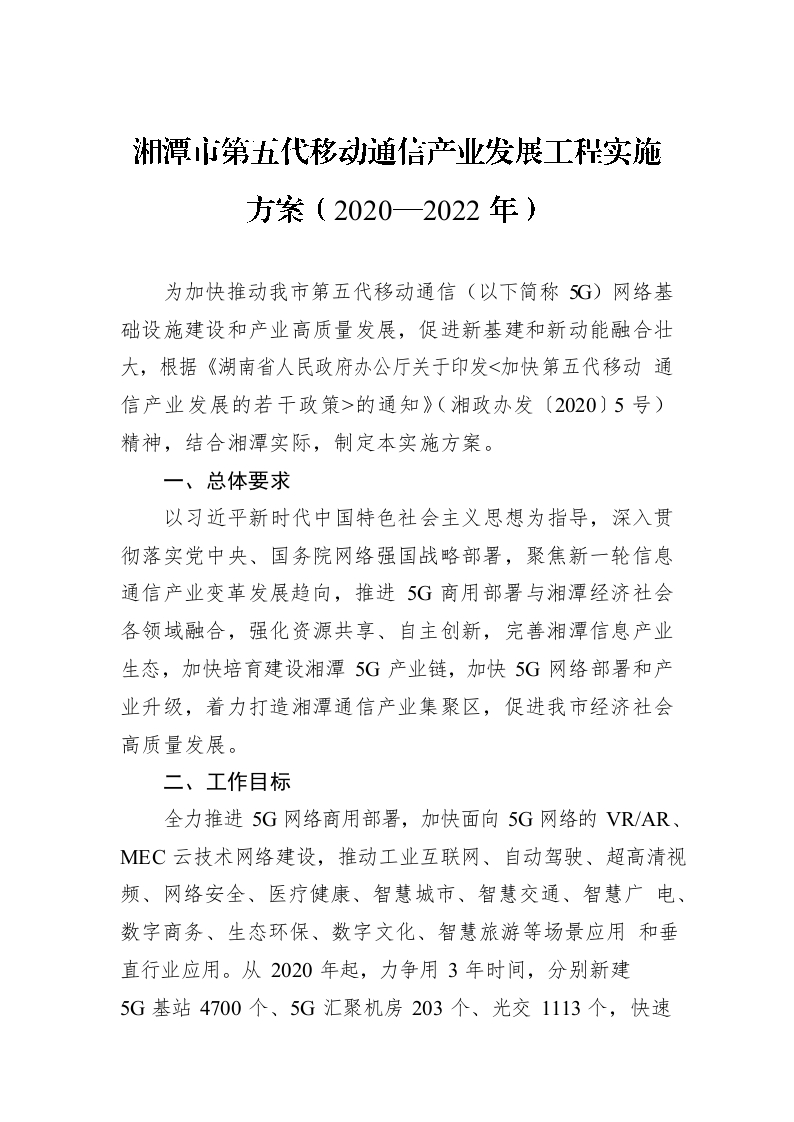 湘潭市第五代移动通信产业发展工程实施方案（2020—2022 年）

为加快推动我市第五代移动通信（以下简称 5G）网络基础设施建设和产业高质量发展，促进新基建和新动能融合壮大，根据《湖南省人民政府办公厅关于印发<加快第五代移动 通信产业发展的若干政策>的通知》（湘政办发〔2020〕5 号）精神，结合湘潭实际，制定本实施方案。

一、总体要求

以习近平新时代中国特色社会主义思想为指导，深入贯彻落实党中央、国务院网络强国战略部署，聚焦新一轮信息通信产业变革发展趋向，推进 5G 商用部署与湘潭经济社会各领域融合，强化资源共享、自主创新，完善湘潭信息产业生态，加快培育建设湘潭 5G 产业链，加快 5G 网络部署和产业升级，着力打造湘潭通信产业集聚区，促进我市经济社会高质量发展。

二、工作目标

全力推进 5G 网络商用部署，加快面向 5G 网络的 VR/AR、MEC 云技术网络建设，推动工业互联网、自动驾驶、超高清视频、网络安全、医疗健康、智慧城市、智慧交通、智慧广 电、数字商务、生态环保、数字文化、智慧旅游等场景应用 和垂直行业应用。从 2020 年起，力争用 3 年时间，分别新建 5G 基站 4700 个、5G 汇聚机房 203 个、光交 1113 个，快速